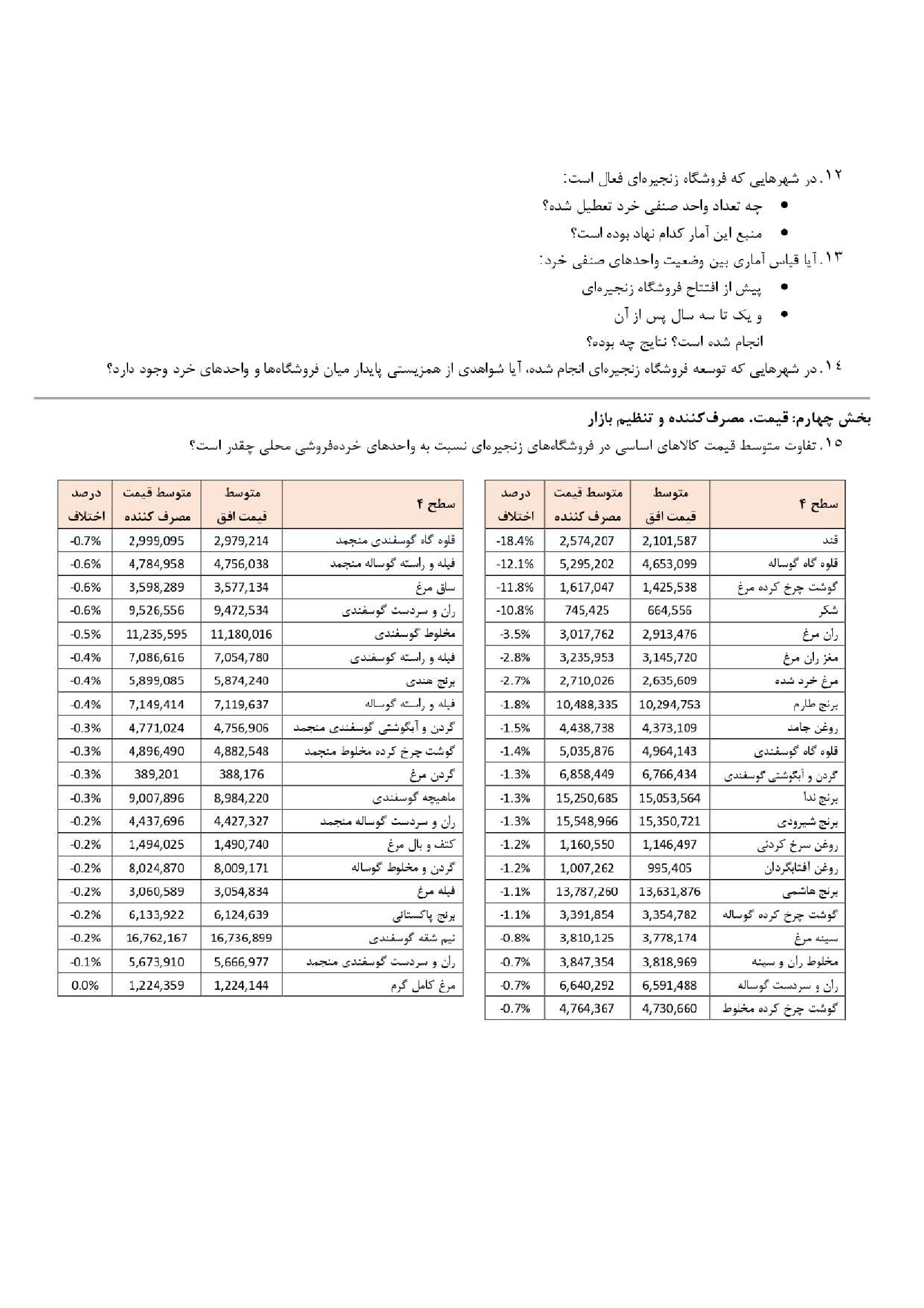 ۱۲. در شهرهایی که فروشگاه زنجیره‌ای فعال است:

• چه تعداد واحد صنفی خرد تعطیل شده؟

• منبع این آمار کدام نهاد بوده است؟

۱۳. آیا قیاس آماری بین وضعیت واحدهای صنفی خرد:

• پیش از افتتاح فروشگاه زنجیره‌ای

• و یک تا سه سال پس از آن

انجام شده است؟ نتایج چه بوده؟

۱۴. در شهرهایی که توسعه فروشگاه زنجیره‌ای انجام شده، آیا شواهدی از همزیستی پایدار میان فروشگاه‌ها و واحدهای خرد وجود دارد؟

بخش چهارم: قیمت، مصرف‌کننده و تنظیم بازار

۱۵. تفاوت متوسط قیمت کالاهای اساسی در فروشگاه‌های زنجیره‌ای نسبت به واحدهای خرده‌فروشی محلی چقدر است؟

| سطح ۴ | متوسط قیمت افق | متوسط قیمت مصرف کننده | درصد اختلاف |
|---|---|---|---|
| قند | 2,101,587 | 2,574,207 | -18.4% |
| قلوه گاه گوساله | 4,653,099 | 5,295,202 | -12.1% |
| گوشت چرخ کرده مرغ | 1,425,538 | 1,617,047 | -11.8% |
| شکر | 664,556 | 745,425 | -10.8% |
| ران مرغ | 2,913,476 | 3,017,762 | -3.5% |
| مغز ران مرغ | 3,145,720 | 3,235,953 | -2.8% |
| مرغ خرد شده | 2,635,609 | 2,710,026 | -2.7% |
| برنج طارم | 10,294,753 | 10,488,335 | -1.8% |
| روغن جامد | 4,373,109 | 4,438,738 | -1.5% |
| قلوه گاه گوسفندی | 4,964,143 | 5,035,876 | -1.4% |
| گردن و آبگوشتی گوسفندی | 6,766,434 | 6,858,449 | -1.3% |
| برنج ندا | 15,053,564 | 15,250,685 | -1.3% |
| برنج شیرودی | 15,350,721 | 15,548,966 | -1.3% |
| روغن سرخ کردنی | 1,146,497 | 1,160,550 | -1.2% |
| روغن افتابگردان | 995,405 | 1,007,262 | -1.2% |
| برنج هاشمی | 13,631,876 | 13,787,260 | -1.1% |
| گوشت چرخ کرده گوساله | 3,354,782 | 3,391,854 | -1.1% |
| سینه مرغ | 3,778,174 | 3,810,125 | -0.8% |
| مخلوط ران و سینه | 3,818,969 | 3,847,354 | -0.7% |
| ران و سردست گوساله | 6,591,488 | 6,640,292 | -0.7% |
| گوشت چرخ کرده مخلوط | 4,730,660 | 4,764,367 | -0.7% |

| سطح ۴ | متوسط قیمت افق | متوسط قیمت مصرف کننده | درصد اختلاف |
|---|---|---|---|
| قلوه گاه گوسفندی منجمد | 2,979,214 | 2,999,095 | -0.7% |
| فیله و راسته گوساله منجمد | 4,756,038 | 4,784,958 | -0.6% |
| ساق مرغ | 3,577,134 | 3,598,289 | -0.6% |
| ران و سردست گوسفندی | 9,472,534 | 9,526,556 | -0.6% |
| مخلوط گوسفندی | 11,180,016 | 11,235,595 | -0.5% |
| فیله و راسته گوسفندی | 7,054,780 | 7,086,616 | -0.4% |
| برنج هندی | 5,874,240 | 5,899,085 | -0.4% |
| فیله و راسته گوساله | 7,119,637 | 7,149,414 | -0.4% |
| گردن و آبگوشتی گوسفندی منجمد | 4,756,906 | 4,771,024 | -0.3% |
| گوشت چرخ کرده مخلوط منجمد | 4,882,548 | 4,896,490 | -0.3% |
| گردن مرغ | 388,176 | 389,201 | -0.3% |
| ماهیچه گوسفندی | 8,984,220 | 9,007,896 | -0.3% |
| ران و سردست گوساله منجمد | 4,427,327 | 4,437,696 | -0.2% |
| کتف و بال مرغ | 1,490,740 | 1,494,025 | -0.2% |
| گردن و مخلوط گوساله | 8,009,171 | 8,024,870 | -0.2% |
| فیله مرغ | 3,054,834 | 3,060,589 | -0.2% |
| برنج پاکستانی | 6,124,639 | 6,133,922 | -0.2% |
| نیم شقه گوسفندی | 16,736,899 | 16,762,167 | -0.2% |
| ران و سردست گوسفندی منجمد | 5,666,977 | 5,673,910 | -0.1% |
| مرغ کامل گرم | 1,224,144 | 1,224,359 | 0.0% |